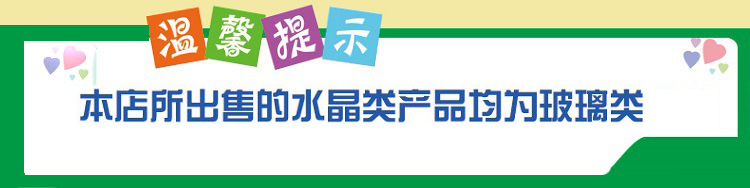 温馨提示

本店所出售的水晶类产品均为玻璃类